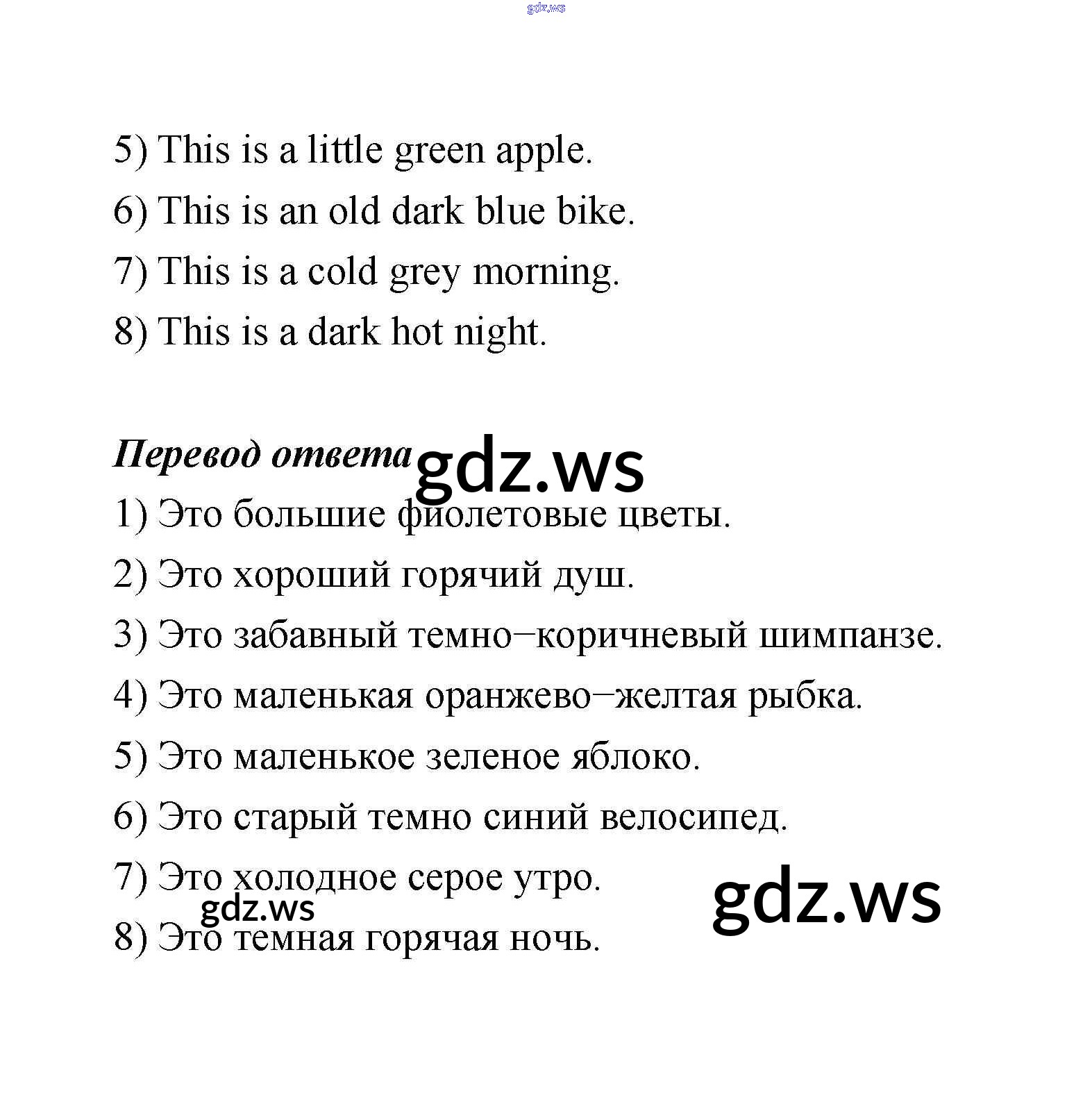 gdz.ws

5) This is a little green apple.
6) This is an old dark blue bike.
7) This is a cold grey morning.
8) This is a dark hot night.

Перевод ответа gdz.ws
1) Это большие фиолетовые цветы.
2) Это хороший горячий душ.
3) Это забавный темно–коричневый шимпанзе.
4) Это маленькая оранжево–желтая рыбка.
5) Это маленькое зеленое яблоко.
6) Это старый темно синий велосипед.
7) Это холодное серое утро.
gdz.ws gdz.ws
8) Это темная горячая ночь.